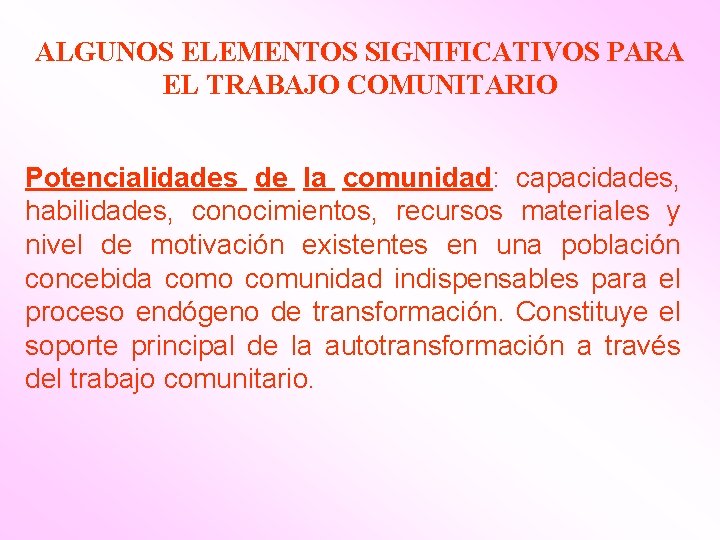 ALGUNOS ELEMENTOS SIGNIFICATIVOS PARA EL TRABAJO COMUNITARIO

Potencialidades de la comunidad: capacidades, habilidades, conocimientos, recursos materiales y nivel de motivación existentes en una población concebida como comunidad indispensables para el proceso endógeno de transformación. Constituye el soporte principal de la autotransformación a través del trabajo comunitario.